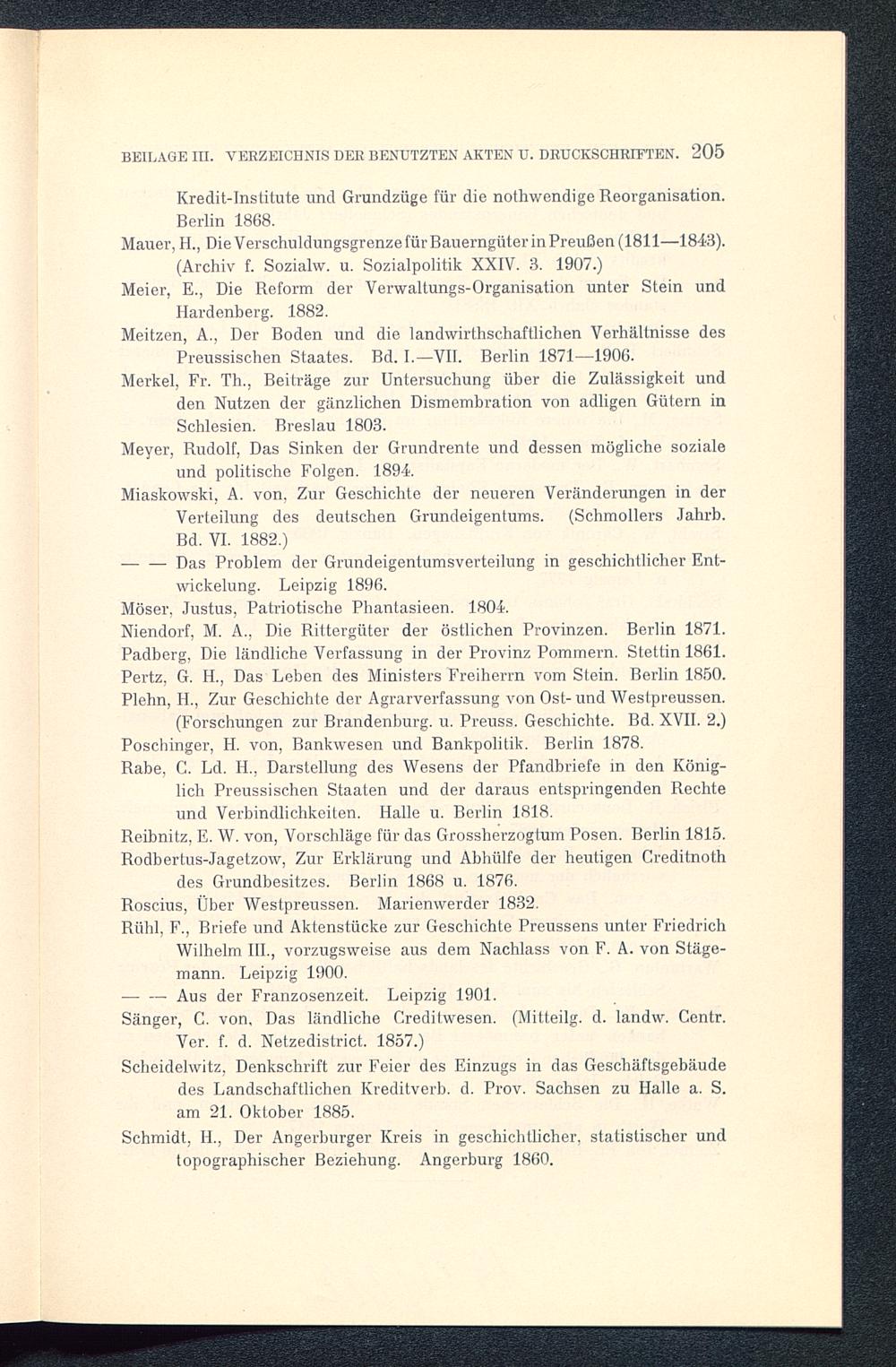 BEILAGE III. VERZEICHNIS DER BENUTZTEN AKTEN U. DRUCKSCHRIFTEN. 205

Kredit-Institute und Grundzüge für die nothwendige Reorganisation. Berlin 1868.

Mauer, H., Die Verschuldungsgrenze für Bauerngüter in Preußen (1811—1843). (Archiv f. Sozialw. u. Sozialpolitik XXIV. 3. 1907.)

Meier, E., Die Reform der Verwaltungs-Organisation unter Stein und Hardenberg. 1882.

Meitzen, A., Der Boden und die landwirthschaftlichen Verhältnisse des Preussischen Staates. Bd. I.—VII. Berlin 1871—1906.

Merkel, Fr. Th., Beiträge zur Untersuchung über die Zulässigkeit und den Nutzen der gänzlichen Dismembration von adligen Gütern in Schlesien. Breslau 1803.

Meyer, Rudolf, Das Sinken der Grundrente und dessen mögliche soziale und politische Folgen. 1894.

Miaskowski, A. von, Zur Geschichte der neueren Veränderungen in der Verteilung des deutschen Grundeigentums. (Schmollers Jahrb. Bd. VI. 1882.)

— — Das Problem der Grundeigentumsverteilung in geschichtlicher Entwickelung. Leipzig 1896.

Möser, Justus, Patriotische Phantasieen. 1804.

Niendorf, M. A., Die Rittergüter der östlichen Provinzen. Berlin 1871.

Padberg, Die ländliche Verfassung in der Provinz Pommern. Stettin 1861.

Pertz, G. H., Das Leben des Ministers Freiherrn vom Stein. Berlin 1850.

Plehn, H., Zur Geschichte der Agrarverfassung von Ost- und Westpreussen. (Forschungen zur Brandenburg. u. Preuss. Geschichte. Bd. XVII. 2.)

Poschinger, H. von, Bankwesen und Bankpolitik. Berlin 1878.

Rabe, C. Ld. H., Darstellung des Wesens der Pfandbriefe in den Königlich Preussischen Staaten und der daraus entspringenden Rechte und Verbindlichkeiten. Halle u. Berlin 1818.

Reibnitz, E. W. von, Vorschläge für das Grossherzogtum Posen. Berlin 1815.

Rodbertus-Jagetzow, Zur Erklärung und Abhülfe der heutigen Creditnoth des Grundbesitzes. Berlin 1868 u. 1876.

Roscius, Über Westpreussen. Marienwerder 1832.

Rühl, F., Briefe und Aktenstücke zur Geschichte Preussens unter Friedrich Wilhelm III., vorzugsweise aus dem Nachlass von F. A. von Stägemann. Leipzig 1900.

— — Aus der Franzosenzeit. Leipzig 1901.

Sänger, C. von, Das ländliche Creditwesen. (Mitteilg. d. landw. Centr. Ver. f. d. Netzedistrict. 1857.)

Scheidelwitz, Denkschrift zur Feier des Einzugs in das Geschäftsgebäude des Landschaftlichen Kreditverb. d. Prov. Sachsen zu Halle a. S. am 21. Oktober 1885.

Schmidt, H., Der Angerburger Kreis in geschichtlicher, statistischer und topographischer Beziehung. Angerburg 1860.